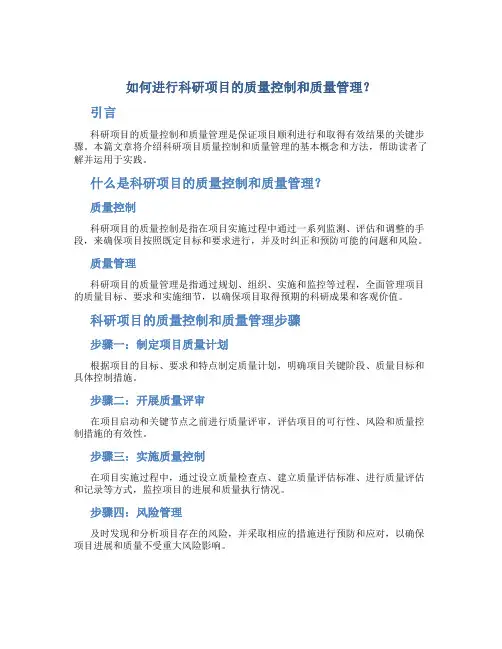 如何进行科研项目的质量控制和质量管理？

引言

科研项目的质量控制和质量管理是保证项目顺利进行和取得有效结果的关键步骤。本篇文章将介绍科研项目质量控制和质量管理的基本概念和方法，帮助读者了解并运用于实践。

什么是科研项目的质量控制和质量管理？

质量控制

科研项目的质量控制是指在项目实施过程中通过一系列监测、评估和调整的手段，来确保项目按照既定目标和要求进行，并及时纠正和预防可能的问题和风险。

质量管理

科研项目的质量管理是指通过规划、组织、实施和监控等过程，全面管理项目的质量目标、要求和实施细节，以确保项目取得预期的科研成果和客观价值。

科研项目的质量控制和质量管理步骤

步骤一：制定项目质量计划

根据项目的目标、要求和特点制定质量计划，明确项目关键阶段、质量目标和具体控制措施。

步骤二：开展质量评审

在项目启动和关键节点之前进行质量评审，评估项目的可行性、风险和质量控制措施的有效性。

步骤三：实施质量控制

在项目实施过程中，通过设立质量检查点、建立质量评估标准、进行质量评估和记录等方式，监控项目的进展和质量执行情况。

步骤四：风险管理

及时发现和分析项目存在的风险，并采取相应的措施进行预防和应对，以确保项目进展和质量不受重大风险影响。